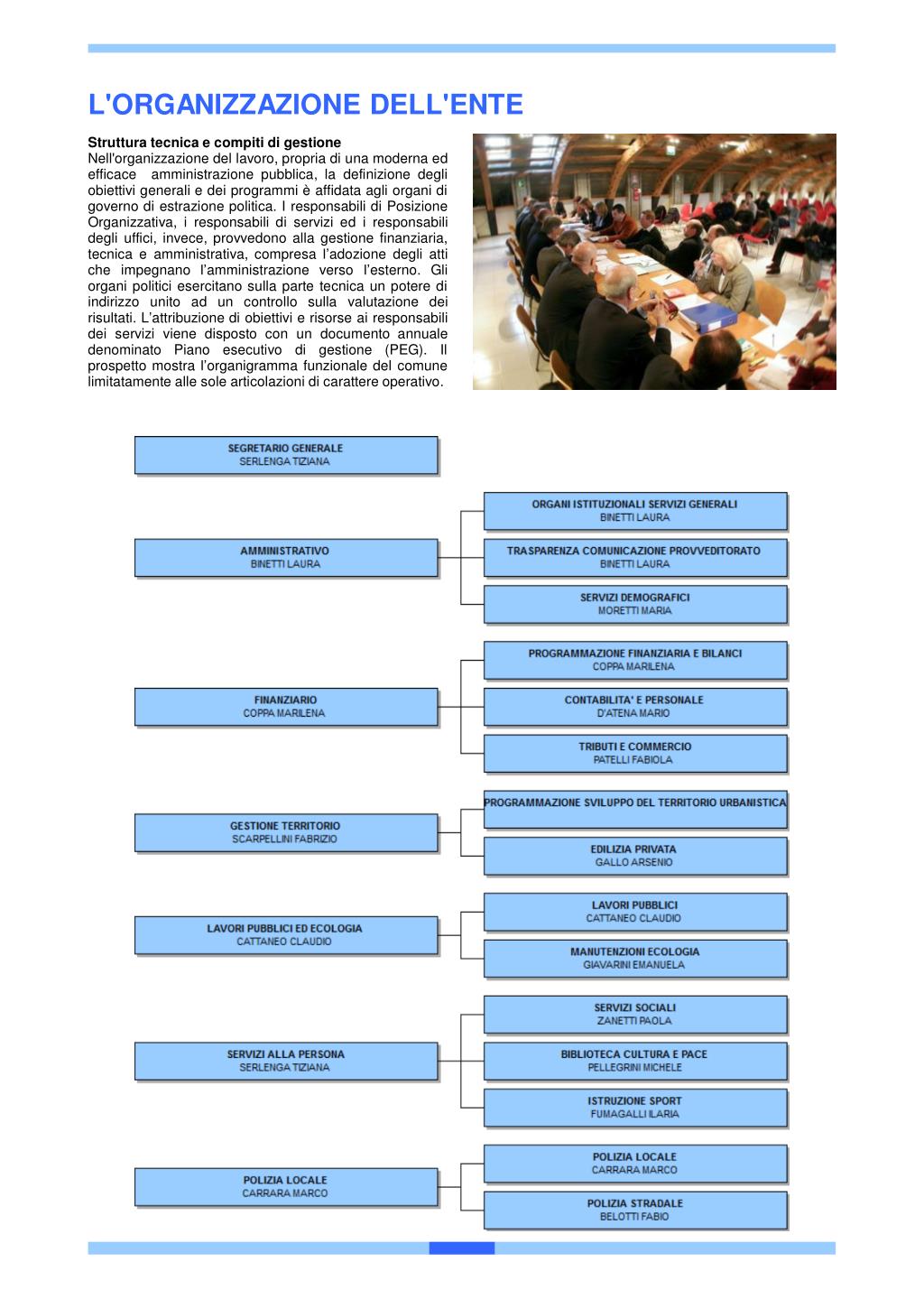 L'ORGANIZZAZIONE DELL'ENTE

Struttura tecnica e compiti di gestione
Nell'organizzazione del lavoro, propria di una moderna ed efficace amministrazione pubblica, la definizione degli obiettivi generali e dei programmi è affidata agli organi di governo di estrazione politica. I responsabili di Posizione Organizzativa, i responsabili di servizi ed i responsabili degli uffici, invece, provvedono alla gestione finanziaria, tecnica e amministrativa, compresa l'adozione degli atti che impegnano l'amministrazione verso l'esterno. Gli organi politici esercitano sulla parte tecnica un potere di indirizzo unito ad un controllo sulla valutazione dei risultati. L'attribuzione di obiettivi e risorse ai responsabili dei servizi viene disposto con un documento annuale denominato Piano esecutivo di gestione (PEG). Il prospetto mostra l'organigramma funzionale del comune limitatamente alle sole articolazioni di carattere operativo.

SEGRETARIO GENERALE
SERLENGA TIZIANA

AMMINISTRATIVO
BINETTI LAURA

ORGANI ISTITUZIONALI SERVIZI GENERALI
BINETTI LAURA

TRASPARENZA COMUNICAZIONE PROVVEDITORATO
BINETTI LAURA

SERVIZI DEMOGRAFICI
MORETTI MARIA

FINANZIARIO
COPPA MARILENA

PROGRAMMAZIONE FINANZIARIA E BILANCI
COPPA MARILENA

CONTABILITA' E PERSONALE
D'ATENA MARIO

TRIBUTI E COMMERCIO
PATELLI FABIOLA

GESTIONE TERRITORIO
SCARPELLINI FABRIZIO

PROGRAMMAZIONE SVILUPPO DEL TERRITORIO URBANISTICA

EDILIZIA PRIVATA
GALLO ARSENIO

LAVORI PUBBLICI ED ECOLOGIA
CATTANEO CLAUDIO

LAVORI PUBBLICI
CATTANEO CLAUDIO

MANUTENZIONI ECOLOGIA
GIAVARINI EMANUELA

SERVIZI ALLA PERSONA
SERLENGA TIZIANA

SERVIZI SOCIALI
ZANETTI PAOLA

BIBLIOTECA CULTURA E PACE
PELLEGRINI MICHELE

ISTRUZIONE SPORT
FUMAGALLI ILARIA

POLIZIA LOCALE
CARRARA MARCO

POLIZIA LOCALE
CARRARA MARCO

POLIZIA STRADALE
BELOTTI FABIO